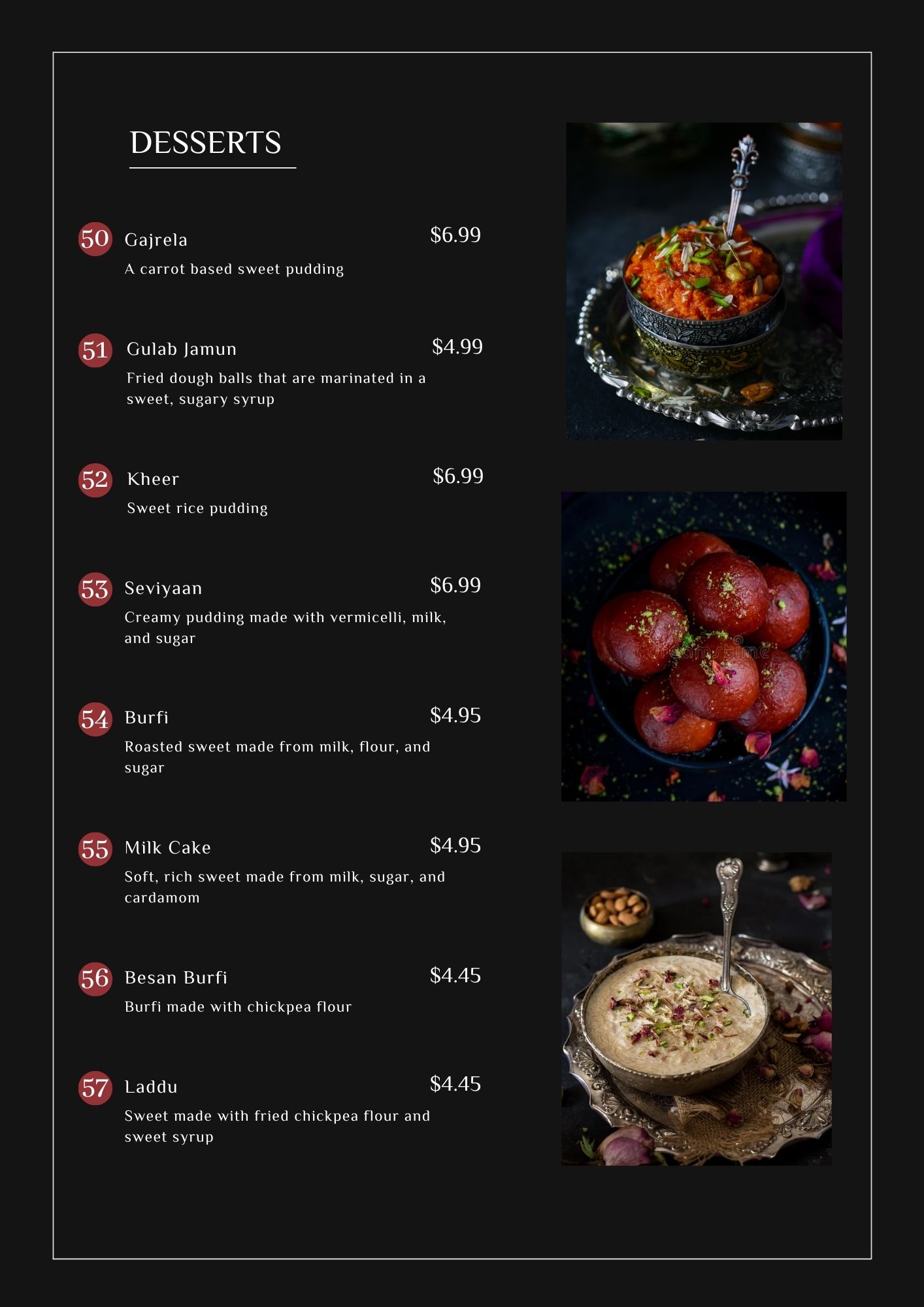 DESSERTS

50 Gajrela $6.99
A carrot based sweet pudding

51 Gulab Jamun $4.99
Fried dough balls that are marinated in a sweet, sugary syrup

52 Kheer $6.99
Sweet rice pudding

53 Seviyaan $6.99
Creamy pudding made with vermicelli, milk, and sugar

54 Burfi $4.95
Roasted sweet made from milk, flour, and sugar

55 Milk Cake $4.95
Soft, rich sweet made from milk, sugar, and cardamom

56 Besan Burfi $4.45
Burfi made with chickpea flour

57 Laddu $4.45
Sweet made with fried chickpea flour and sweet syrup